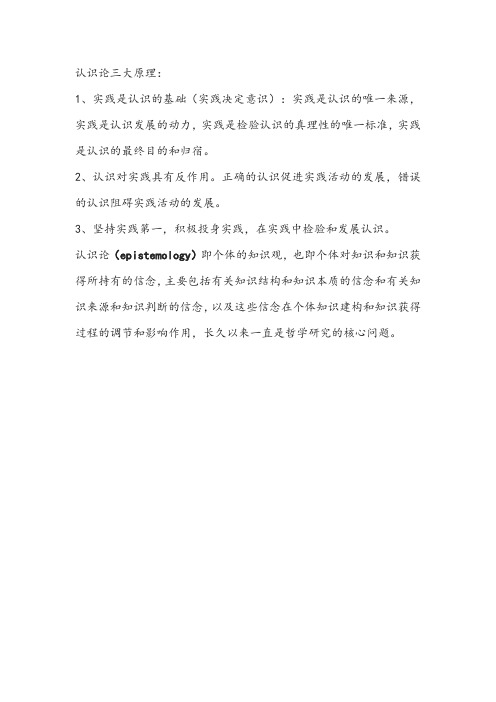 认识论三大原理：

1、实践是认识的基础（实践决定意识）：实践是认识的唯一来源，实践是认识发展的动力，实践是检验认识的真理性的唯一标准，实践是认识的最终目的和归宿。

2、认识对实践具有反作用。正确的认识促进实践活动的发展，错误的认识阻碍实践活动的发展。

3、坚持实践第一，积极投身实践，在实践中检验和发展认识。

认识论（epistemology）即个体的知识观，也即个体对知识和知识获得所持有的信念，主要包括有关知识结构和知识本质的信念和有关知识来源和知识判断的信念，以及这些信念在个体知识建构和知识获得过程的调节和影响作用，长久以来一直是哲学研究的核心问题。